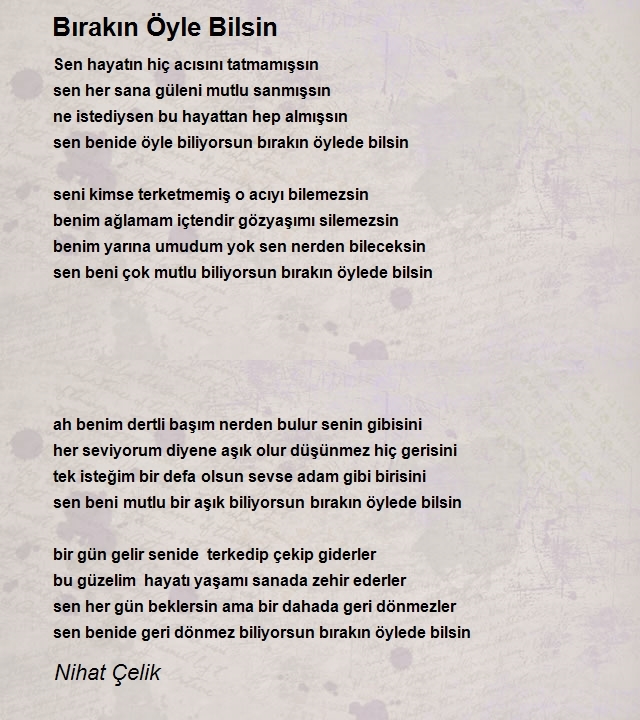 Bırakın Öyle Bilsin

Sen hayatın hiç acısını tatmamışsın
sen her sana güleni mutlu sanmışsın
ne istediysen bu hayattan hep almışsın
sen benide öyle biliyorsun bırakın öylede bilsin

seni kimse terketmemiş o acıyı bilemezsin
benim ağlamam içtendir gözyaşımı silemezsin
benim yarına umudum yok sen nerden bileceksin
sen beni çok mutlu biliyorsun bırakın öylede bilsin

ah benim dertli başım nerden bulur senin gibisini
her seviyorum diyene aşık olur düşünmez hiç gerisini
tek isteğim bir defa olsun sevse adam gibi birisini
sen beni mutlu bir aşık biliyorsun bırakın öylede bilsin

bir gün gelir senide terkedip çekip giderler
bu güzelim hayatı yaşamı sanada zehir ederler
sen her gün beklersin ama bir dahada geri dönmezler
sen benide geri dönmez biliyorsun bırakın öylede bilsin

Nihat Çelik